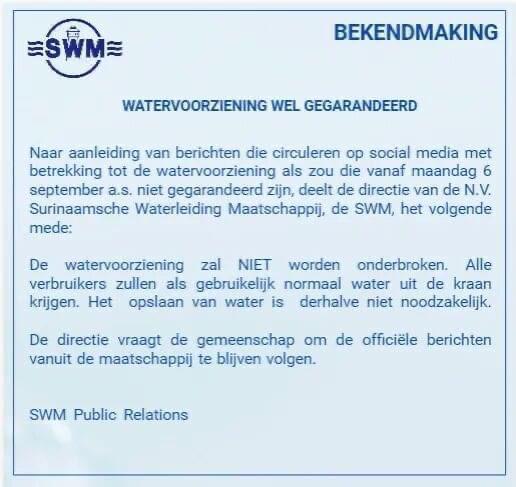 SWM

BEKENDMAKING

WATERVOORZIENING WEL GEGARANDEERD

Naar aanleiding van berichten die circuleren op social media met betrekking tot de watervoorziening als zou die vanaf maandag 6 september a.s. niet gegarandeerd zijn, deelt de directie van de N.V. Surinaamsche Waterleiding Maatschappij, de SWM, het volgende mede:

De watervoorziening zal NIET worden onderbroken. Alle verbruikers zullen als gebruikelijk normaal water uit de kraan krijgen. Het opslaan van water is derhalve niet noodzakelijk.

De directie vraagt de gemeenschap om de officiële berichten vanuit de maatschappij te blijven volgen.

SWM Public Relations